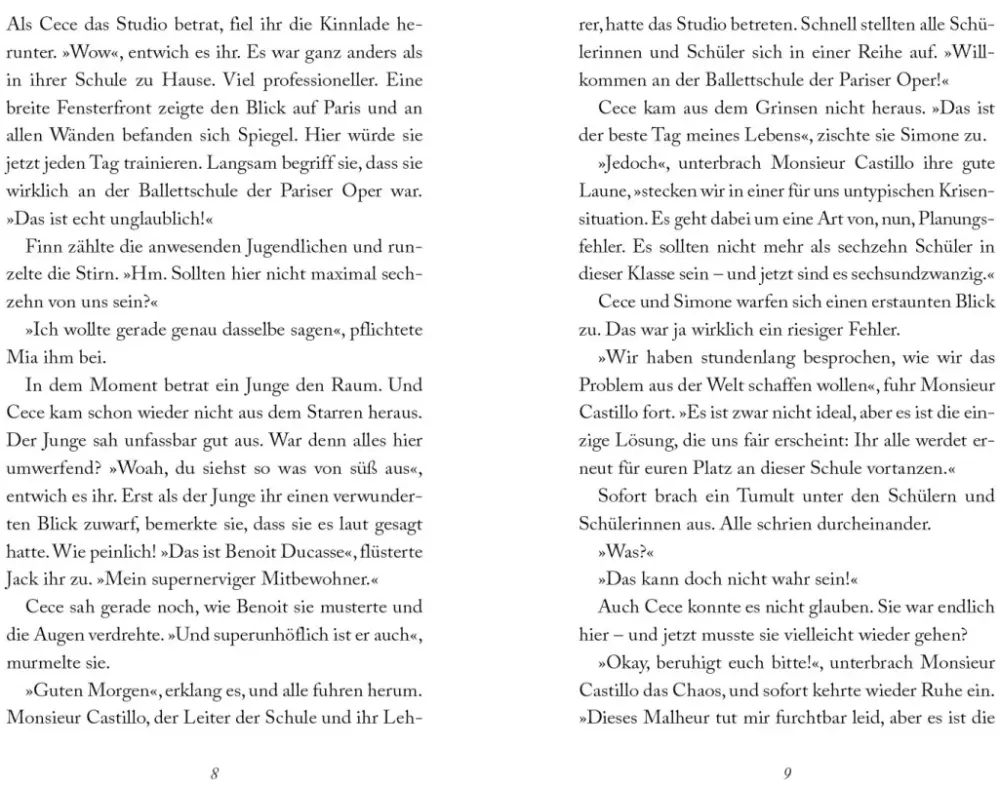 Als Cece das Studio betrat, fiel ihr die Kinnlade herunter. »Wow«, entwich es ihr. Es war ganz anders als in ihrer Schule zu Hause. Viel professioneller. Eine breite Fensterfront zeigte den Blick auf Paris und an allen Wänden befanden sich Spiegel. Hier würde sie jetzt jeden Tag trainieren. Langsam begriff sie, dass sie wirklich an der Ballettschule der Pariser Oper war. »Das ist echt unglaublich!«

Finn zählte die anwesenden Jugendlichen und runzelte die Stirn. »Hm. Sollten hier nicht maximal sechzehn von uns sein?«

»Ich wollte gerade genau dasselbe sagen«, pflichtete Mia ihm bei.

In dem Moment betrat ein Junge den Raum. Und Cece kam schon wieder nicht aus dem Starren heraus. Der Junge sah unfassbar gut aus. War denn alles hier umwerfend? »Woah, du siehst so was von süß aus«, entwich es ihr. Erst als der Junge ihr einen verwunderten Blick zuwarf, bemerkte sie, dass sie es laut gesagt hatte. Wie peinlich! »Das ist Benoit Ducasse«, flüsterte Jack ihr zu. »Mein supernerviger Mitbewohner.«

Cece sah gerade noch, wie Benoit sie musterte und die Augen verdrehte. »Und superunhöflich ist er auch«, murmelte sie.

»Guten Morgen«, erklang es, und alle fuhren herum. Monsieur Castillo, der Leiter der Schule und ihr Lehrer, hatte das Studio betreten. Schnell stellten alle Schülerinnen und Schüler sich in einer Reihe auf. »Willkommen an der Ballettschule der Pariser Oper!«

Cece kam aus dem Grinsen nicht heraus. »Das ist der beste Tag meines Lebens«, zischte sie Simone zu.

»Jedoch«, unterbrach Monsieur Castillo ihre gute Laune, »stecken wir in einer für uns untypischen Krisensituation. Es geht dabei um eine Art von, nun, Planungsfehler. Es sollten nicht mehr als sechzehn Schüler in dieser Klasse sein – und jetzt sind es sechsundzwanzig.«

Cece und Simone warfen sich einen erstaunten Blick zu. Das war ja wirklich ein riesiger Fehler.

»Wir haben stundenlang besprochen, wie wir das Problem aus der Welt schaffen wollen«, fuhr Monsieur Castillo fort. »Es ist zwar nicht ideal, aber es ist die einzige Lösung, die uns fair erscheint: Ihr alle werdet erneut für euren Platz an dieser Schule vortanzen.«

Sofort brach ein Tumult unter den Schülern und Schülerinnen aus. Alle schrien durcheinander.

»Was?«

»Das kann doch nicht wahr sein!«

Auch Cece konnte es nicht glauben. Sie war endlich hier – und jetzt musste sie vielleicht wieder gehen?

»Okay, beruhigt euch bitte!«, unterbrach Monsieur Castillo das Chaos, und sofort kehrte wieder Ruhe ein. »Dieses Malheur tut mir furchtbar leid, aber es ist die

8

9